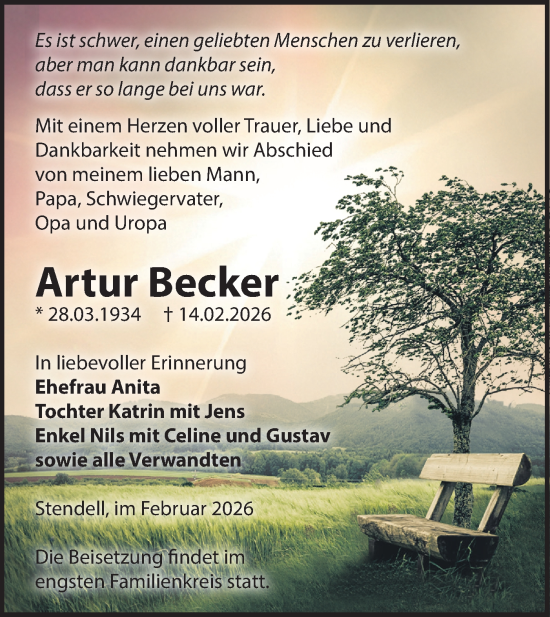 Es ist schwer, einen geliebten Menschen zu verlieren, aber man kann dankbar sein, dass er so lange bei uns war.

Mit einem Herzen voller Trauer, Liebe und Dankbarkeit nehmen wir Abschied von meinem lieben Mann, Papa, Schwiegervater, Opa und Uropa

Artur Becker

* 28.03.1934 † 14.02.2026

In liebevoller Erinnerung
Ehefrau Anita
Tochter Katrin mit Jens
Enkel Nils mit Celine und Gustav
sowie alle Verwandten

Stendell, im Februar 2026

Die Beisetzung findet im engsten Familienkreis statt.